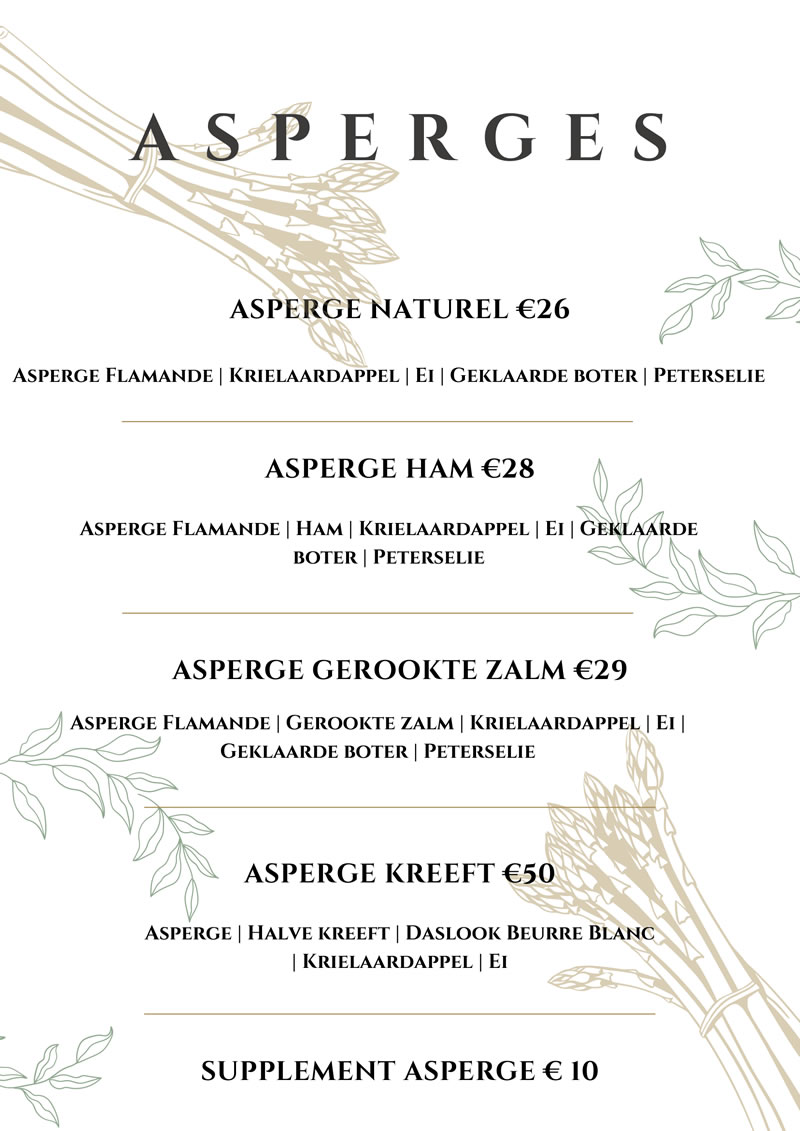 ASPERGES

ASPERGE NATUREL €26

Asperge Flamande | Krielaardappel | Ei | Geklaarde boter | Peterselie

ASPERGE HAM €28

Asperge Flamande | Ham | Krielaardappel | Ei | Geklaarde boter | Peterselie

ASPERGE GEROOKTE ZALM €29

Asperge Flamande | Gerookte zalm | Krielaardappel | Ei | Geklaarde boter | Peterselie

ASPERGE KREEFT €50

Asperge | Halve kreeft | Daslook Beurre Blanc | Krielaardappel | Ei

SUPPLEMENT ASPERGE € 10